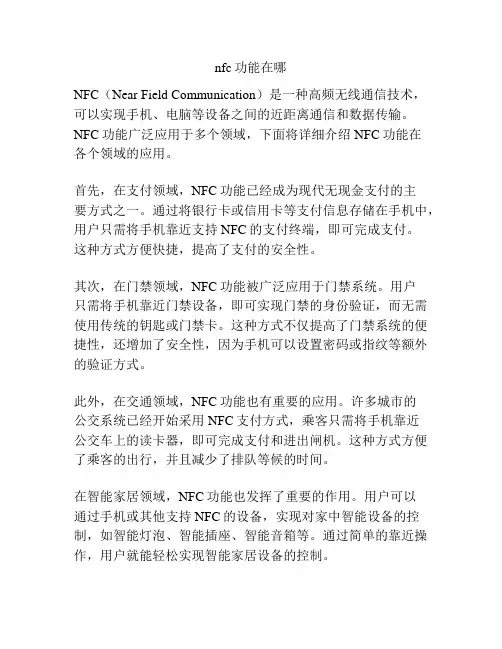 nfc 功能在哪

NFC（Near Field Communication）是一种高频无线通信技术，可以实现手机、电脑等设备之间的近距离通信和数据传输。NFC 功能广泛应用于多个领域，下面将详细介绍 NFC 功能在各个领域的应用。

首先，在支付领域，NFC 功能已经成为现代无现金支付的主要方式之一。通过将银行卡或信用卡等支付信息存储在手机中，用户只需将手机靠近支持 NFC 的支付终端，即可完成支付。这种方式方便快捷，提高了支付的安全性。

其次，在门禁领域，NFC 功能被广泛应用于门禁系统。用户只需将手机靠近门禁设备，即可实现门禁的身份验证，而无需使用传统的钥匙或门禁卡。这种方式不仅提高了门禁系统的便捷性，还增加了安全性，因为手机可以设置密码或指纹等额外的验证方式。

此外，在交通领域，NFC 功能也有重要的应用。许多城市的公交系统已经开始采用 NFC 支付方式，乘客只需将手机靠近公交车上的读卡器，即可完成支付和进出闸机。这种方式方便了乘客的出行，并且减少了排队等候的时间。

在智能家居领域，NFC 功能也发挥了重要的作用。用户可以通过手机或其他支持 NFC 的设备，实现对家中智能设备的控制，如智能灯泡、智能插座、智能音箱等。通过简单的靠近操作，用户就能轻松实现智能家居设备的控制。